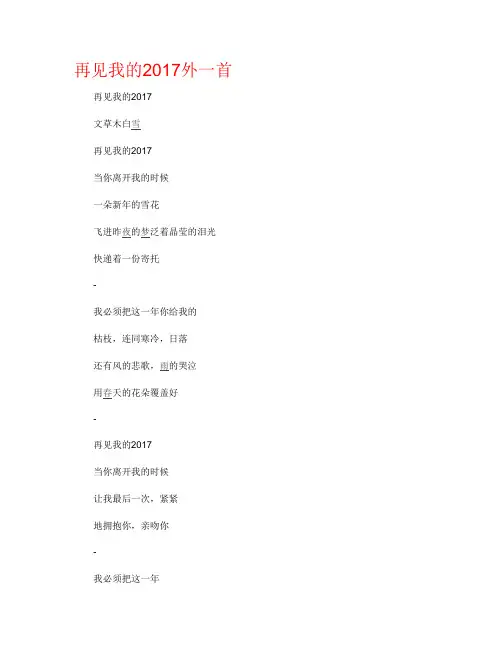 再见我的2017外一首

再见我的2017

文草木白雪

再见我的2017

当你离开我的时候

一朵新年的雪花

飞进昨夜的梦泛着晶莹的泪光

快递着一份寄托

-

我必须把这一年你给我的

枯枝，连同寒冷，日落

还有风的悲歌，雨的哭泣

用春天的花朵覆盖好

-

再见我的2017

当你离开我的时候

让我最后一次，紧紧

地拥抱你，亲吻你

-

我必须把这一年